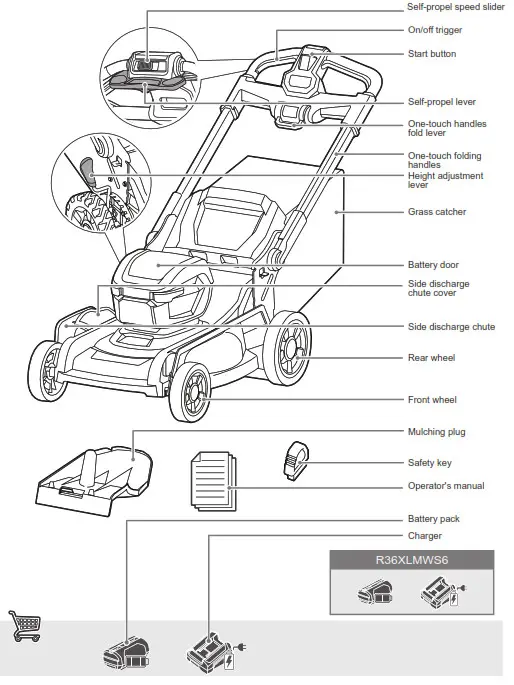 Self-propel speed slider
On/off trigger
Start button
Self-propel lever
One-touch handles fold lever
One-touch folding handles
Height adjustment lever
Grass catcher
Battery door
Side discharge chute cover
Side discharge chute
Rear wheel
Front wheel
Mulching plug
Safety key
Operator's manual
Battery pack
Charger
R36XLMWS6